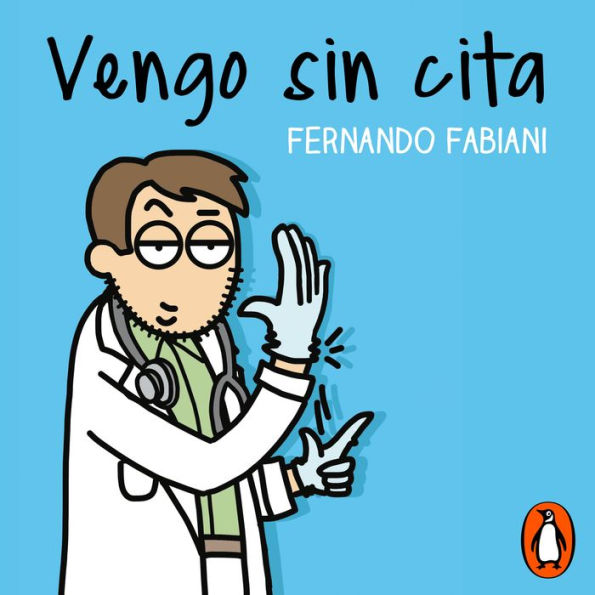 Vengo sin cita
FERNANDO FABIANI